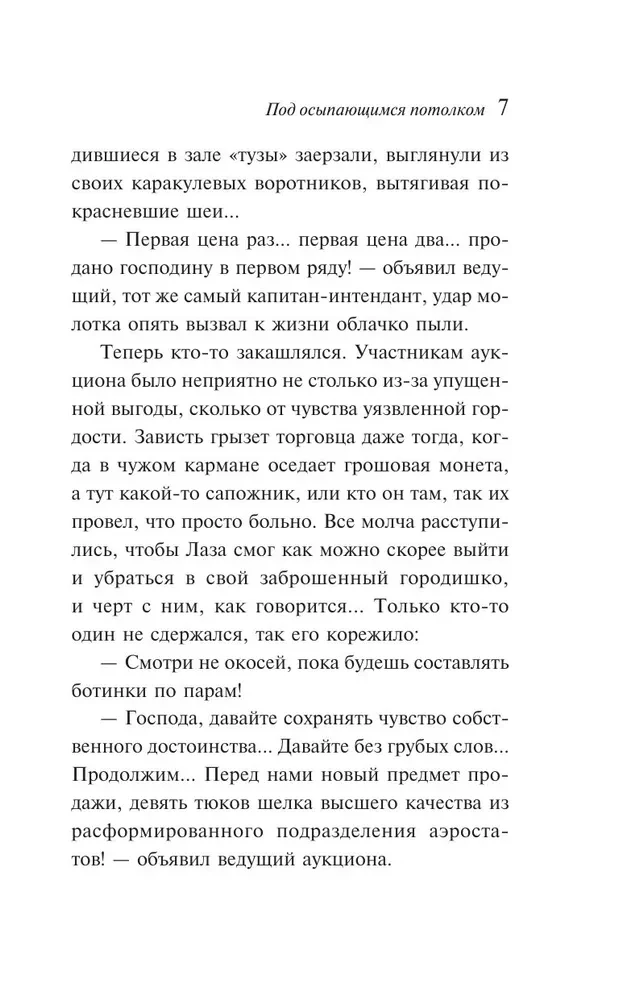 Под осыпающимся потолком 7

дившиеся в зале «тузы» заерзали, выглянули из своих каракулевых воротников, вытягивая покрасневшие шеи...

— Первая цена раз... первая цена два... продано господину в первом ряду! — объявил ведущий, тот же самый капитан-интендант, удар молотка опять вызвал к жизни облачко пыли.

Теперь кто-то закашлялся. Участникам аукциона было неприятно не столько из-за упущенной выгоды, сколько от чувства уязвленной гордости. Зависть грызет торговца даже тогда, когда в чужом кармане оседает грошовая монета, а тут какой-то сапожник, или кто он там, так их провел, что просто больно. Все молча расступились, чтобы Лаза смог как можно скорее выйти и убраться в свой заброшенный городишко, и черт с ним, как говорится... Только кто-то один не сдержался, так его корежило:

— Смотри не окосей, пока будешь составлять ботинки по парам!

— Господа, давайте сохранять чувство собственного достоинства... Давайте без грубых слов... Продолжим... Перед нами новый предмет продажи, девять тюков шелка высшего качества из расформированного подразделения аэростатов! — объявил ведущий аукциона.